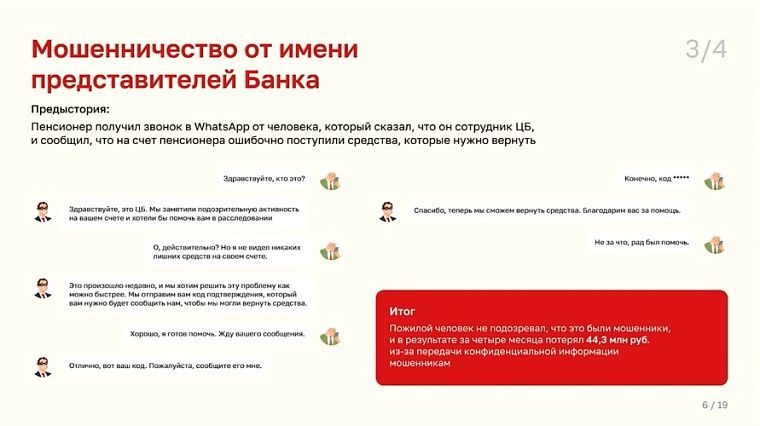 Мошенничество от имени представителей Банка

3/4

Предыстория:
Пенсионер получил звонок в WhatsApp от человека, который сказал, что он сотрудник ЦБ, и сообщил, что на счет пенсионера ошибочно поступили средства, которые нужно вернуть

Здравствуйте, кто это?

Здравствуйте, это ЦБ. Мы заметили подозрительную активность на вашем счете и хотели бы помочь вам в расследовании

О, действительно? Но я не видел никаких лишних средств на своем счете.

Это произошло недавно, и мы хотим решить эту проблему как можно быстрее. Мы отправим вам код подтверждения, который вам нужно будет сообщить нам, чтобы мы могли вернуть средства.

Хорошо, я готов помочь. Жду вашего сообщения.

Отлично, вот ваш код. Пожалуйста, сообщите его мне.

Конечно, код *****

Спасибо, теперь мы сможем вернуть средства. Благодарим вас за помощь.

Не за что, рад был помочь.

Итог
Пожилой человек не подозревал, что это были мошенники, и в результате за четыре месяца потерял 44,3 млн руб. из-за передачи конфиденциальной информации мошенникам

6 / 19